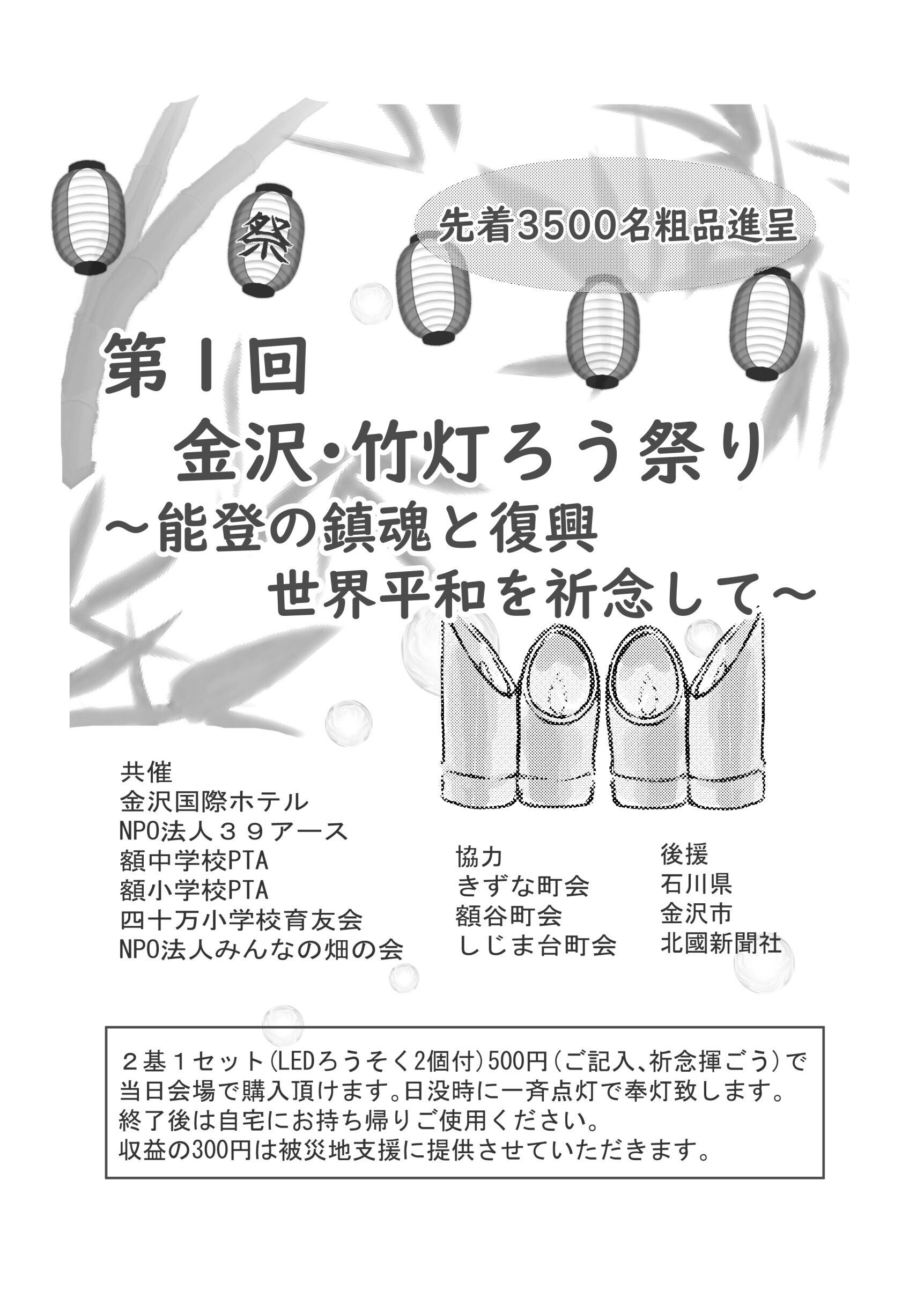 祭

先着3500名粗品進呈

第１回
金沢・竹灯ろう祭り
～能登の鎮魂と復興
世界平和を祈念して～

共催
金沢国際ホテル
NPO法人３９アース
額中学校PTA
額小学校PTA
四十万小学校育友会
NPO法人みんなの畑の会

協力
きずな町会
額谷町会
しじま台町会

後援
石川県
金沢市
北國新聞社

２基１セット(LEDろうそく2個付)500円(ご記入、祈念揮ごう)で当日会場で購入頂けます。日没時に一斉点灯で奉灯致します。
終了後は自宅にお持ち帰りご使用ください。
収益の300円は被災地支援に提供させていただきます。